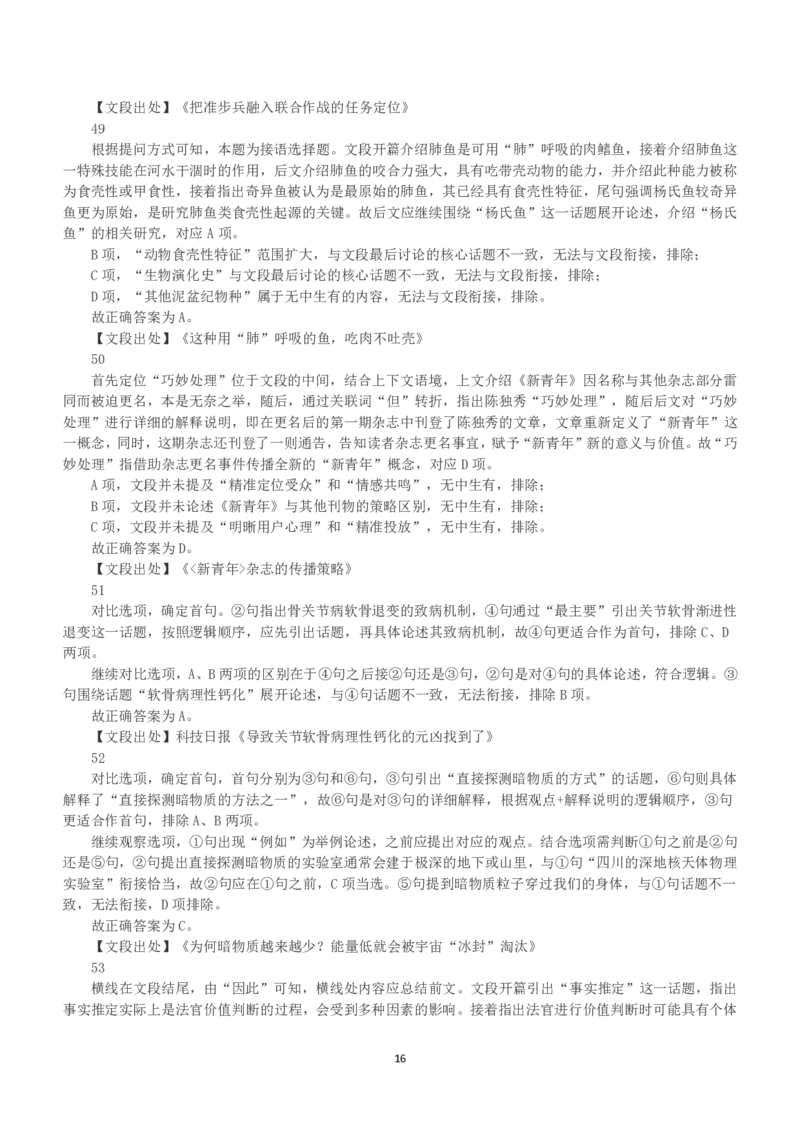 【文段出处】《把准步兵融入联合作战的任务定位》

49

根据提问方式可知，本题为接语选择题。文段开篇介绍肺鱼是可用“肺”呼吸的肉鳍鱼，接着介绍肺鱼这一特殊技能在河水干涸时的作用，后文介绍肺鱼的咬合力强大，具有吃带壳动物的能力，并介绍此种能力被称为食壳性或甲食性，接着指出奇异鱼被认为是最原始的肺鱼，其已经具有食壳性特征，尾句强调杨氏鱼较奇异鱼更为原始，是研究肺鱼类食壳性起源的关键。故后文应继续围绕“杨氏鱼”这一话题展开论述，介绍“杨氏鱼”的相关研究，对应 A 项。

B 项，“动物食壳性特征”范围扩大，与文段最后讨论的核心话题不一致，无法与文段衔接，排除；

C 项，“生物演化史”与文段最后讨论的核心话题不一致，无法与文段衔接，排除；

D 项，“其他泥盆纪物种”属于无中生有的内容，无法与文段衔接，排除。

故正确答案为 A。

【文段出处】《这种用“肺”呼吸的鱼，吃肉不吐壳》

50

首先定位“巧妙处理”位于文段的中间，结合上下文语境，上文介绍《新青年》因名称与其他杂志部分雷同而被迫更名，本是无奈之举，随后，通过关联词“但”转折，指出陈独秀“巧妙处理”，随后后文对“巧妙处理”进行详细的解释说明，即在更名后的第一期杂志中刊登了陈独秀的文章，文章重新定义了“新青年”这一概念，同时，这期杂志还刊登了一则通告，告知读者杂志更名事宜，赋予“新青年”新的意义与价值。故“巧妙处理”指借助杂志更名事件传播全新的“新青年”概念，对应 D 项。

A 项，文段并未提及“精准定位受众”和“情感共鸣”，无中生有，排除；

B 项，文段并未论述《新青年》与其他刊物的策略区别，无中生有，排除；

C 项，文段并未提及“明晰用户心理”和“精准投放”，无中生有，排除。

故正确答案为 D。

【文段出处】《<新青年>杂志的传播策略》

51

对比选项，确定首句。②句指出骨关节病软骨退变的致病机制，④句通过“最主要”引出关节软骨渐进性退变这一话题，按照逻辑顺序，应先引出话题，再具体论述其致病机制，故④句更适合作为首句，排除 C、D 两项。

继续对比选项，A、B 两项的区别在于④句之后接②句还是③句，②句是对④句的具体论述，符合逻辑。③句围绕话题“软骨病理性钙化”展开论述，与④句话题不一致，无法衔接，排除 B 项。

故正确答案为 A。

【文段出处】科技日报《导致关节软骨病理性钙化的元凶找到了》

52

对比选项，确定首句，首句分别为③句和⑥句，③句引出“直接探测暗物质的方式”的话题，⑥句则具体解释了“直接探测暗物质的方法之一”，故⑥句是对③句的详细解释，根据观点+解释说明的逻辑顺序，③句更适合作首句，排除 A、B 两项。

继续观察选项，①句出现“例如”为举例论述，之前应提出对应的观点。结合选项需判断①句之前是②句还是⑤句，②句提出直接探测暗物质的实验室通常会建于极深的地下或山里，与①句“四川的深地核天体物理实验室”衔接恰当，故②句应在①句之前，C 项当选。⑤句提到暗物质粒子穿过我们的身体，与①句话题不一致，无法衔接，D 项排除。

故正确答案为 C。

【文段出处】《为何暗物质越来越少？能量低就会被宇宙“冰封”淘汰》

53

横线在文段结尾，由“因此”可知，横线处内容应总结前文。文段开篇引出“事实推定”这一话题，指出事实推定实际上是法官价值判断的过程，会受到多种因素的影响。接着指出法官进行价值判断时可能具有个体

16